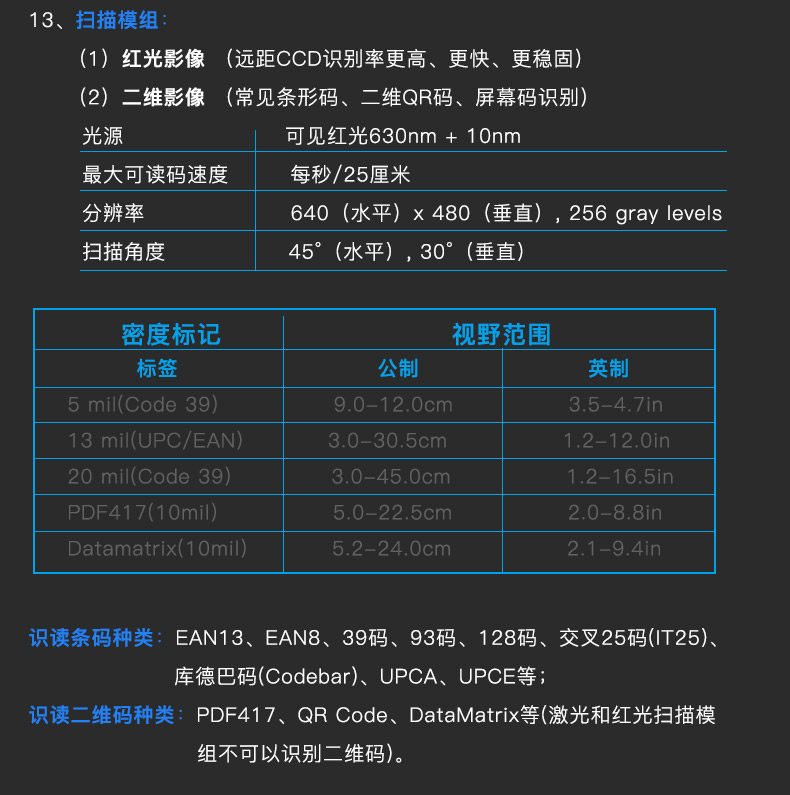 13、扫描模组：

（1）红光影像 （远距CCD识别率更高、更快、更稳固）

（2）二维影像 （常见条形码、二维QR码、屏幕码识别）

| 光源 | 可见红光630nm + 10nm |
|---|---|
| 最大可读码速度 | 每秒/25厘米 |
| 分辨率 | 640（水平）x 480（垂直），256 gray levels |
| 扫描角度 | 45°（水平），30°（垂直） |

| 密度标记 | 视野范围 | |
|---|---|---|
| 标签 | 公制 | 英制 |
| 5 mil(Code 39) | 9.0-12.0cm | 3.5-4.7in |
| 13 mil(UPC/EAN) | 3.0-30.5cm | 1.2-12.0in |
| 20 mil(Code 39) | 3.0-45.0cm | 1.2-16.5in |
| PDF417(10mil) | 5.0-22.5cm | 2.0-8.8in |
| Datamatrix(10mil) | 5.2-24.0cm | 2.1-9.4in |

识读条码种类：EAN13、EAN8、39码、93码、128码、交叉25码(IT25)、库德巴码(Codebar)、UPCA、UPCE等；

识读二维码种类：PDF417、QR Code、DataMatrix等(激光和红光扫描模组不可以识别二维码)。